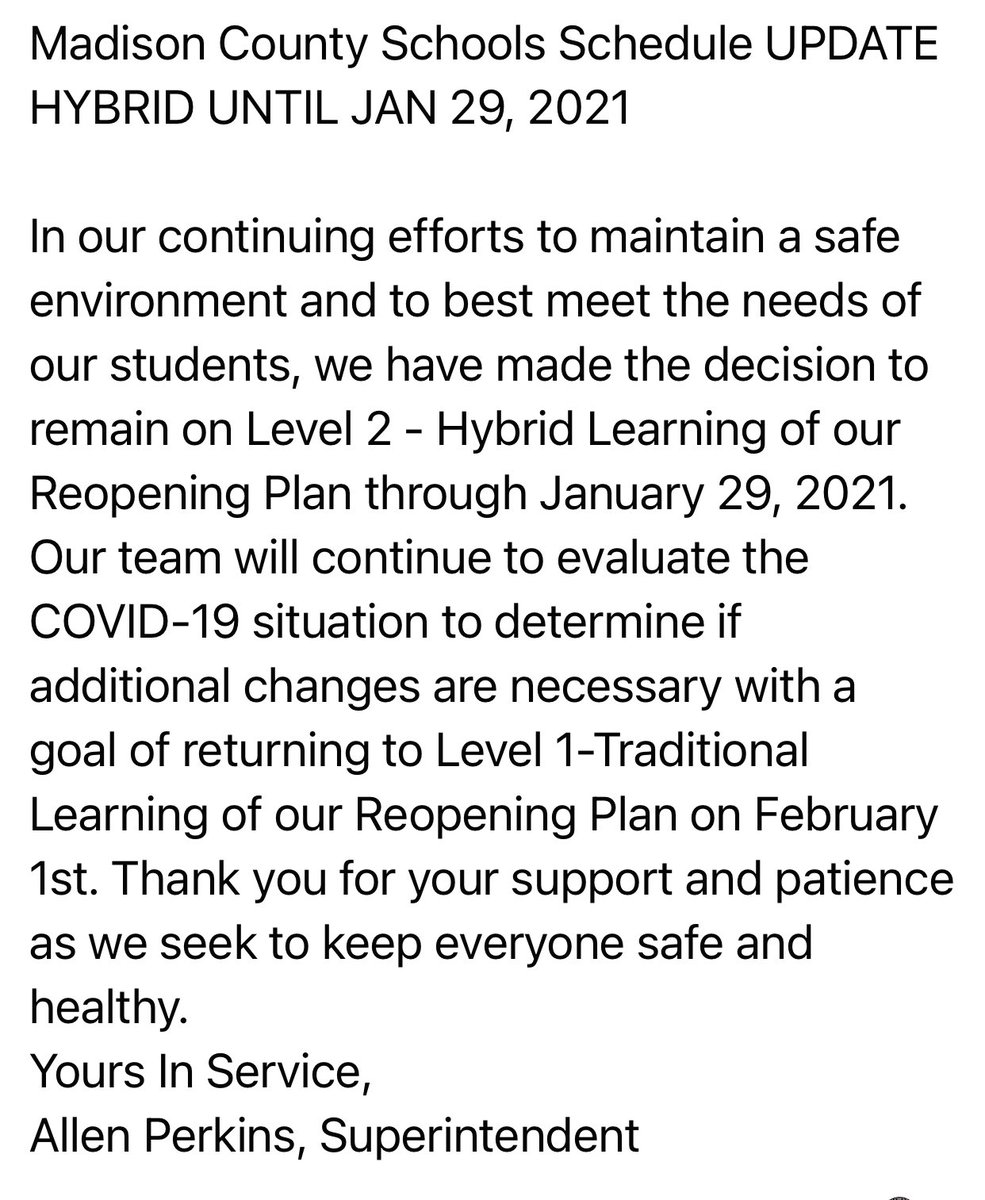 Madison County Schools Schedule UPDATE
HYBRID UNTIL JAN 29, 2021

In our continuing efforts to maintain a safe environment and to best meet the needs of our students, we have made the decision to remain on Level 2 - Hybrid Learning of our Reopening Plan through January 29, 2021. Our team will continue to evaluate the COVID-19 situation to determine if additional changes are necessary with a goal of returning to Level 1-Traditional Learning of our Reopening Plan on February 1st. Thank you for your support and patience as we seek to keep everyone safe and healthy.
Yours In Service,
Allen Perkins, Superintendent